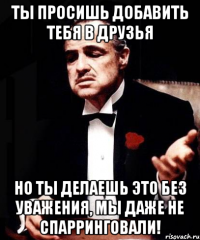 ТЫ ПРОСИШЬ ДОБАВИТЬ ТЕБЯ В ДРУЗЬЯ

НО ТЫ ДЕЛАЕШЬ ЭТО БЕЗ УВАЖЕНИЯ, МЫ ДАЖЕ НЕ СПАРРИНГОВАЛИ!

risovach.ru